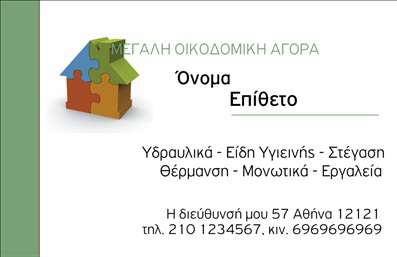 ΜΕΓΑΛΗ ΟΙΚΟΔΟΜΙΚΗ ΑΓΟΡΑ

Όνομα
Επίθετο

Υδραυλικά - Είδη Υγιεινής - Στέγαση
Θέρμανση - Μονωτικά - Εργαλεία

Η διεύθυνσή μου 57 Αθήνα 12121
τηλ. 210 1234567, κιν. 6969696969